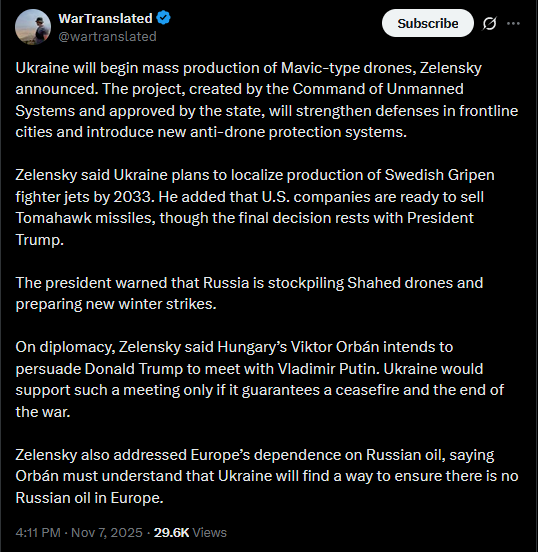 WarTranslated
@wartranslated

Subscribe

Ukraine will begin mass production of Mavic-type drones, Zelensky announced. The project, created by the Command of Unmanned Systems and approved by the state, will strengthen defenses in frontline cities and introduce new anti-drone protection systems.

Zelensky said Ukraine plans to localize production of Swedish Gripen fighter jets by 2033. He added that U.S. companies are ready to sell Tomahawk missiles, though the final decision rests with President Trump.

The president warned that Russia is stockpiling Shahed drones and preparing new winter strikes.

On diplomacy, Zelensky said Hungary's Viktor Orbán intends to persuade Donald Trump to meet with Vladimir Putin. Ukraine would support such a meeting only if it guarantees a ceasefire and the end of the war.

Zelensky also addressed Europe's dependence on Russian oil, saying Orbán must understand that Ukraine will find a way to ensure there is no Russian oil in Europe.

4:11 PM · Nov 7, 2025 · 29.6K Views